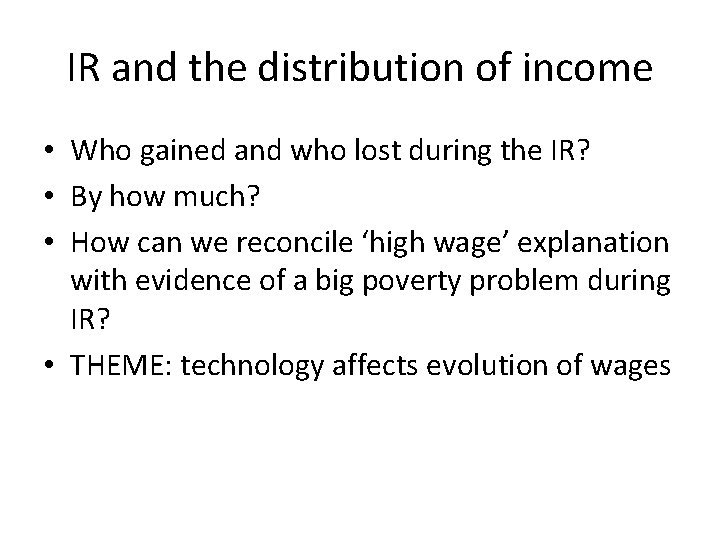 IR and the distribution of income

• Who gained and who lost during the IR?
• By how much?
• How can we reconcile ‘high wage’ explanation with evidence of a big poverty problem during IR?
• THEME: technology affects evolution of wages